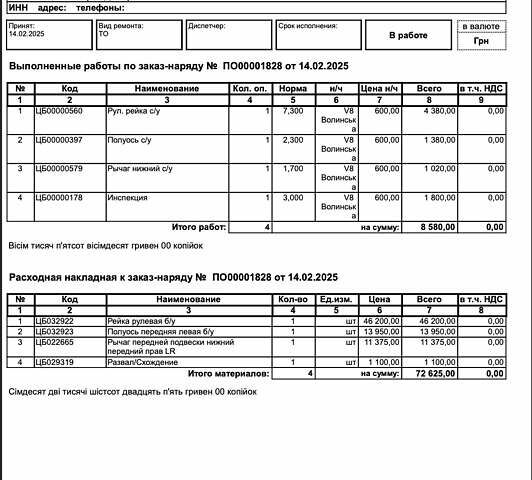 ИНН адрес: телефоны:

Принят: 14.02.2025

Вид ремонта: ТО

Диспетчер:

Срок исполнения:

В работе

в валюте
Грн

Выполненные работы по заказ-наряду № ПО00001828 от 14.02.2025

| № | Код | Наименование | Кол. оп. | Норма | н/ч | Цена н/ч | Всего | в т.ч. НДС |
|---|---|---|---|---|---|---|---|---|
| 1 | 2 | 3 | 4 | 5 | 6 | 7 | 8 | 9 |
| 1 | ЦБ00000560 | Рул. рейка с/у | 1 | 7,300 | V8 Волинська | 600,00 | 4 380,00 | 0,00 |
| 2 | ЦБ00000397 | Полуось с/у | 1 | 2,300 | V8 Волинська | 600,00 | 1 380,00 | 0,00 |
| 3 | ЦБ00000579 | Рычаг нижний с/у | 1 | 1,700 | V8 Волинська | 600,00 | 1 020,00 | 0,00 |
| 4 | ЦБ00000178 | Инспекция | 1 | 3,000 | V8 Волинська | 600,00 | 1 800,00 | 0,00 |
| | | Итого работ: | 4 | | | на сумму: | 8 580,00 | 0,00 |

Вісім тисяч п'ятсот вісімдесят гривен 00 копійок

Расходная накладная к заказ-наряду № ПО00001828 от 14.02.2025

| № | Код | Наименование | Кол-во | Ед.изм. | Цена | Всего | в т.ч. НДС |
|---|---|---|---|---|---|---|---|
| 1 | 2 | 3 | 4 | 5 | 6 | 7 | 8 |
| 1 | ЦБ032922 | Рейка рулевая б/у | 1 | шт | 46 200,00 | 46 200,00 | 0,00 |
| 2 | ЦБ032923 | Полуось передняя левая б/у | 1 | шт | 13 950,00 | 13 950,00 | 0,00 |
| 3 | ЦБ022665 | Рычаг передней подвески нижний передний прав LR | 1 | шт | 11 375,00 | 11 375,00 | 0,00 |
| 4 | ЦБ029319 | Развал/Схождение | 1 | шт | 1 100,00 | 1 100,00 | 0,00 |
| | | Итого материалов: | 4 | | на сумму: | 72 625,00 | 0,00 |

Сімдесят дві тисячі шістсот двадцять п'ять гривен 00 копійок